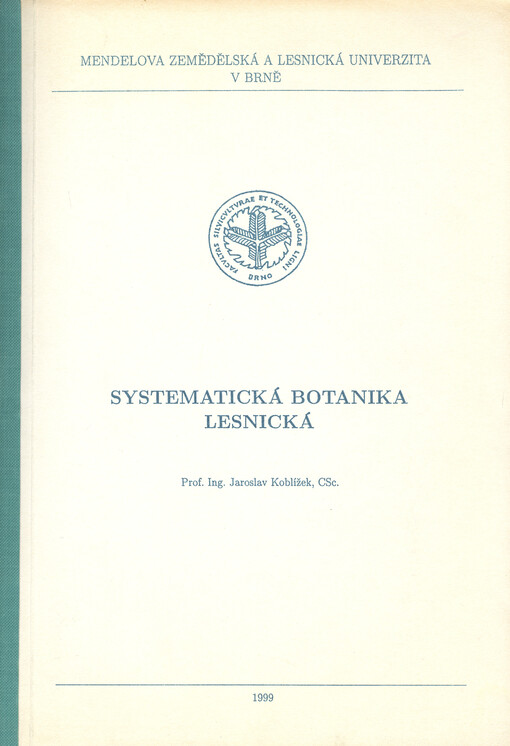 MENDELOVA ZEMĚDĚLSKÁ A LESNICKÁ UNIVERZITA
V BRNĚ

FACVLTAS SILVICVLTVRAE ET TECHNOLOGIAE LIGNI
BRNO

SYSTEMATICKÁ BOTANIKA
LESNICKÁ

Prof. Ing. Jaroslav Koblížek, CSc.

1999